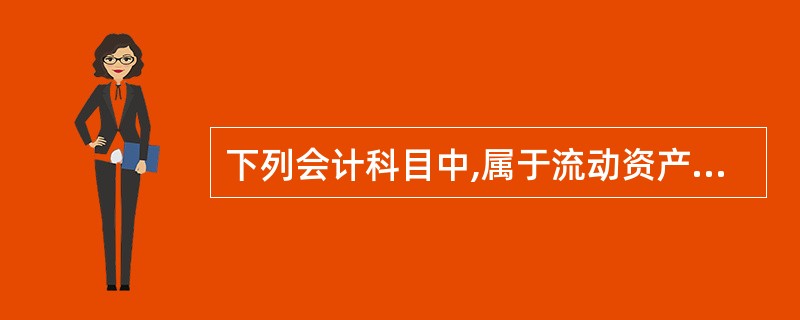 下列会计科目中,属于流动资产...